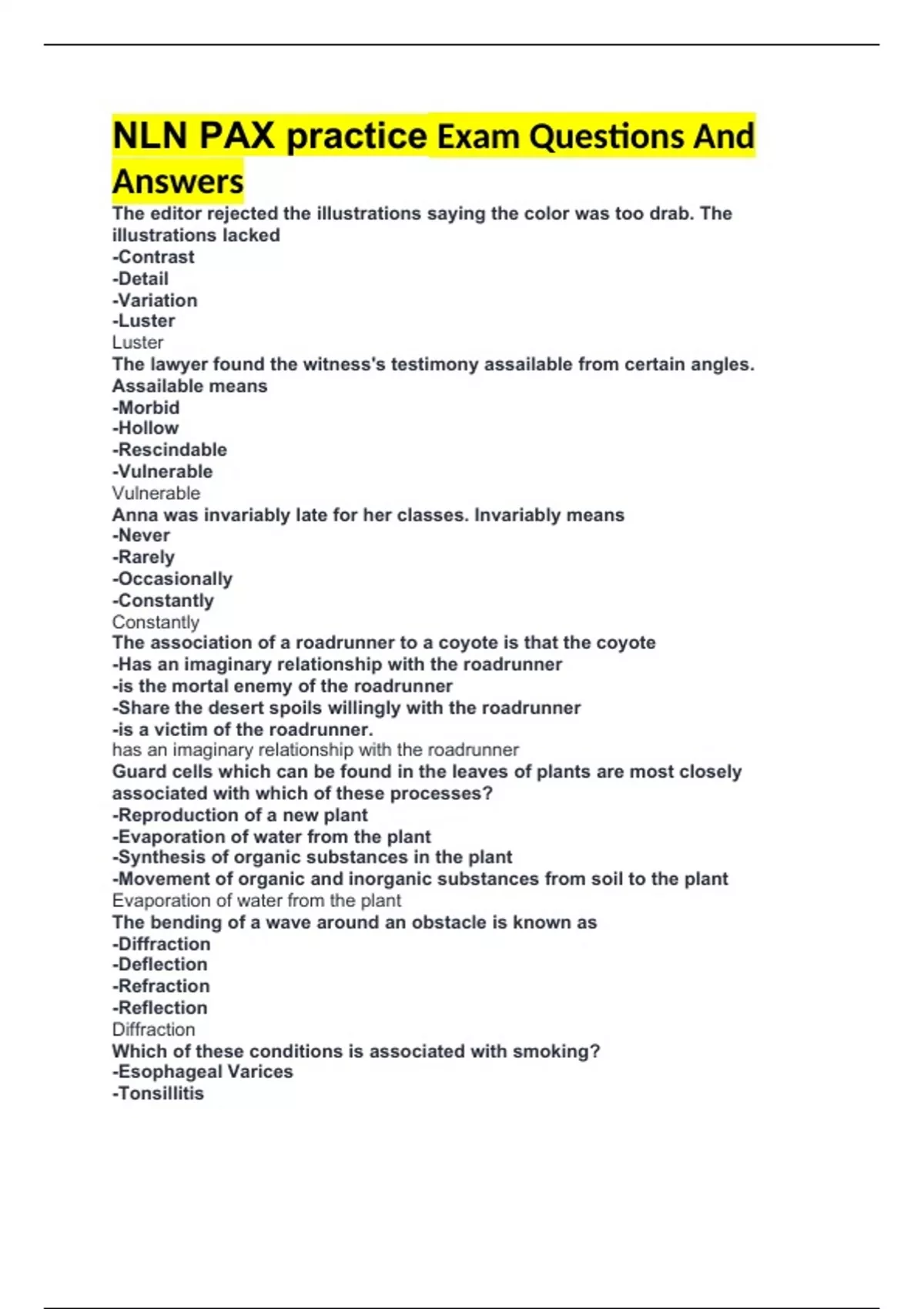 NLN PAX practice Exam Questions And Answers

The editor rejected the illustrations saying the color was too drab. The illustrations lacked
-Contrast
-Detail
-Variation
-Luster
Luster
The lawyer found the witness's testimony assailable from certain angles. Assailable means
-Morbid
-Hollow
-Rescindable
-Vulnerable
Vulnerable
Anna was invariably late for her classes. Invariably means
-Never
-Rarely
-Occasionally
-Constantly
Constantly
The association of a roadrunner to a coyote is that the coyote
-Has an imaginary relationship with the roadrunner
-is the mortal enemy of the roadrunner
-Share the desert spoils willingly with the roadrunner
-is a victim of the roadrunner.
has an imaginary relationship with the roadrunner
Guard cells which can be found in the leaves of plants are most closely associated with which of these processes?
-Reproduction of a new plant
-Evaporation of water from the plant
-Synthesis of organic substances in the plant
-Movement of organic and inorganic substances from soil to the plant
Evaporation of water from the plant
The bending of a wave around an obstacle is known as
-Diffraction
-Deflection
-Refraction
-Reflection
Diffraction
Which of these conditions is associated with smoking?
-Esophageal Varices
-Tonsillitis